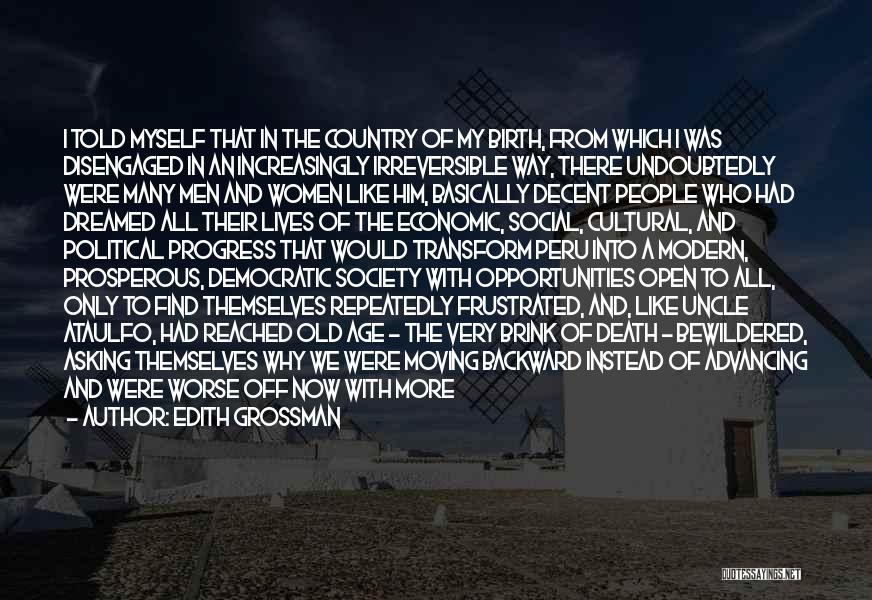 I TOLD MYSELF THAT IN THE COUNTRY OF MY BIRTH, FROM WHICH I WAS DISENGAGED IN AN INCREASINGLY IRREVERSIBLE WAY, THERE UNDOUBTEDLY WERE MANY MEN AND WOMEN LIKE HIM, BASICALLY DECENT PEOPLE WHO HAD DREAMED ALL THEIR LIVES OF THE ECONOMIC, SOCIAL, CULTURAL, AND POLITICAL PROGRESS THAT WOULD TRANSFORM PERU INTO A MODERN, PROSPEROUS, DEMOCRATIC SOCIETY WITH OPPORTUNITIES OPEN TO ALL, ONLY TO FIND THEMSELVES REPEATEDLY FRUSTRATED, AND, LIKE UNCLE ATAULFO, HAD REACHED OLD AGE - THE VERY BRINK OF DEATH - BEWILDERED, ASKING THEMSELVES WHY WE WERE MOVING BACKWARD INSTEAD OF ADVANCING AND WERE WORSE OFF NOW WITH MORE

- AUTHOR: EDITH GROSSMAN

QUOTESSAYINGS.NET